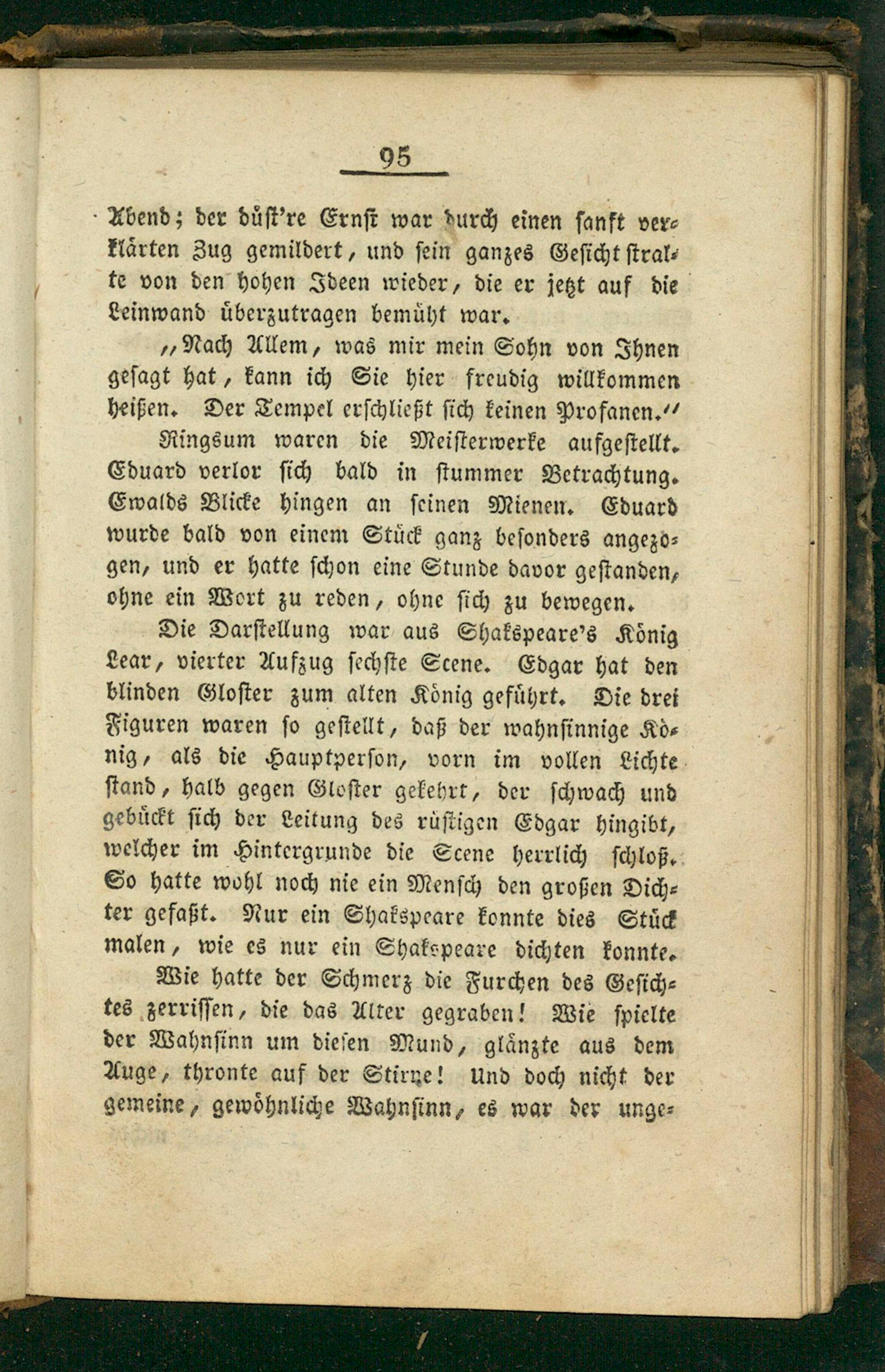 95

Abend; der düst're Ernst war durch einen sanft verklärten Zug gemildert, und sein ganzes Gesicht stralte von den hohen Ideen wieder, die er jetzt auf die Leinwand überzutragen bemüht war.

„Nach Allem, was mir mein Sohn von Ihnen gesagt hat, kann ich Sie hier freudig willkommen heißen. Der Tempel erschließt sich keinen Profanen.“

Ringsum waren die Meisterwerke aufgestellt. Eduard verlor sich bald in stummer Betrachtung. Ewalds Blicke hingen an seinen Mienen. Eduard wurde bald von einem Stück ganz besonders angezogen, und er hatte schon eine Stunde davor gestanden, ohne ein Wort zu reden, ohne sich zu bewegen.

Die Darstellung war aus Shakspeare's König Lear, vierter Aufzug sechste Scene. Edgar hat den blinden Gloster zum alten König geführt. Die drei Figuren waren so gestellt, daß der wahnsinnige König, als die Hauptperson, vorn im vollen Lichte stand, halb gegen Gloster gekehrt, der schwach und gebückt sich der Leitung des rüstigen Edgar hingibt, welcher im Hintergrunde die Scene herrlich schloß. So hatte wohl noch nie ein Mensch den großen Dichter gefaßt. Nur ein Shakspeare konnte dies Stück malen, wie es nur ein Shakspeare dichten konnte.

Wie hatte der Schmerz die Furchen des Gesichtes zerrissen, die das Alter gegraben! Wie spielte der Wahnsinn um diesen Mund, glänzte aus dem Auge, thronte auf der Stirne! Und doch nicht der gemeine, gewöhnliche Wahnsinn, es war der unge-